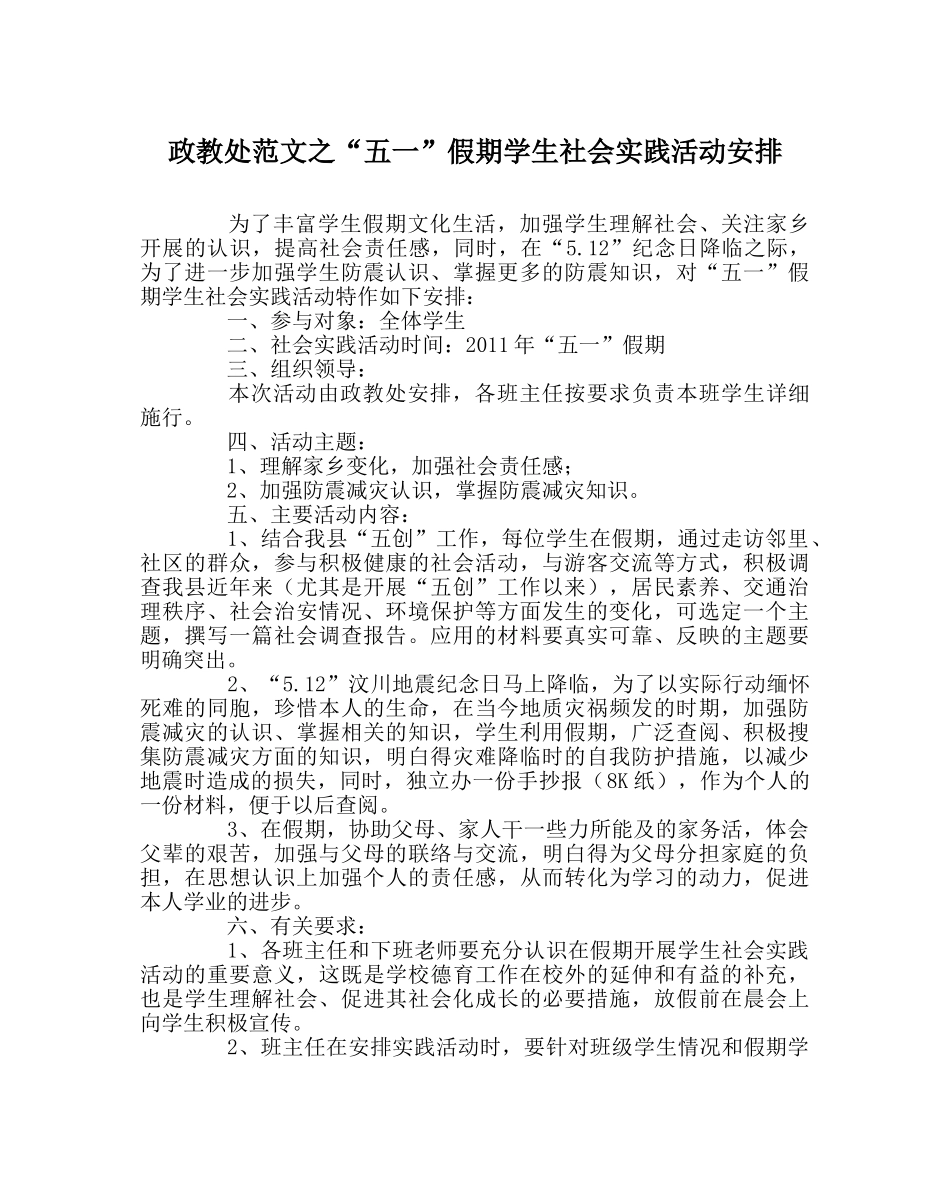 政教处范文之“五一”假期学生社会实践活动安排

为了丰富学生假期文化生活，加强学生理解社会、关注家乡开展的认识，提高社会责任感，同时，在“5.12”纪念日降临之际，为了进一步加强学生防震认识、掌握更多的防震知识，对“五一”假期学生社会实践活动特作如下安排：

一、参与对象：全体学生

二、社会实践活动时间：2011年“五一”假期

三、组织领导：

本次活动由政教处安排，各班主任按要求负责本班学生详细施行。

四、活动主题：

1、理解家乡变化，加强社会责任感；

2、加强防震减灾认识，掌握防震减灾知识。

五、主要活动内容：

1、结合我县“五创”工作，每位学生在假期，通过走访邻里、社区的群众，参与积极健康的社会活动，与游客交流等方式，积极调查我县近年来（尤其是开展“五创”工作以来），居民素养、交通治理秩序、社会治安情况、环境保护等方面发生的变化，可选定一个主题，撰写一篇社会调查报告。应用的材料要真实可靠、反映的主题要明确突出。

2、“5.12”汶川地震纪念日马上降临，为了以实际行动缅怀死难的同胞，珍惜本人的生命，在当今地质灾祸频发的时期，加强防震减灾的认识、掌握相关的知识，学生利用假期，广泛查阅、积极搜集防震减灾方面的知识，明白得灾难降临时的自我防护措施，以减少地震时造成的损失，同时，独立办一份手抄报（8K纸），作为个人的一份材料，便于以后查阅。

3、在假期，协助父母、家人干一些力所能及的家务活，体会父辈的艰苦，加强与父母的联络与交流，明白得为父母分担家庭的负担，在思想认识上加强个人的责任感，从而转化为学习的动力，促进本人学业的进步。

六、有关要求：

1、各班主任和下班老师要充分认识在假期开展学生社会实践活动的重要意义，这既是学校德育工作在校外的延伸和有益的补充，也是学生理解社会、促进其社会化成长的必要措施，放假前在晨会上向学生积极宣传。

2、班主任在安排实践活动时，要针对班级学生情况和假期学